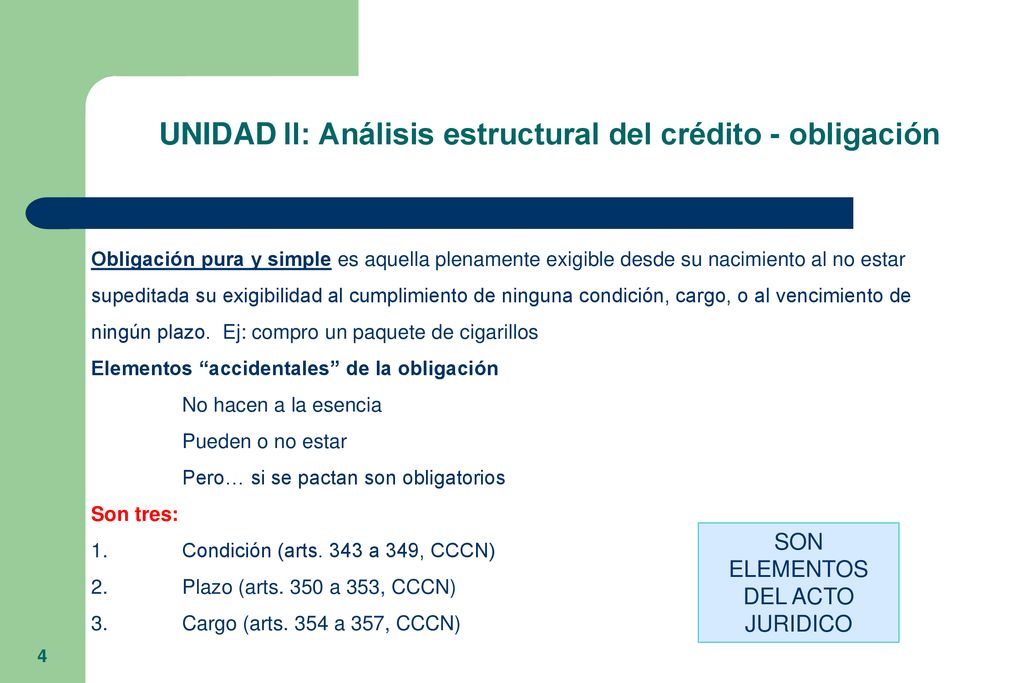 UNIDAD II: Análisis estructural del crédito - obligación

Obligación pura y simple es aquella plenamente exigible desde su nacimiento al no estar supeditada su exigibilidad al cumplimiento de ninguna condición, cargo, o al vencimiento de ningún plazo. Ej: compro un paquete de cigarillos

Elementos “accidentales” de la obligación

No hacen a la esencia

Pueden o no estar

Pero… si se pactan son obligatorios

Son tres:

1. Condición (arts. 343 a 349, CCCN)

2. Plazo (arts. 350 a 353, CCCN)

3. Cargo (arts. 354 a 357, CCCN)

SON ELEMENTOS DEL ACTO JURIDICO

4